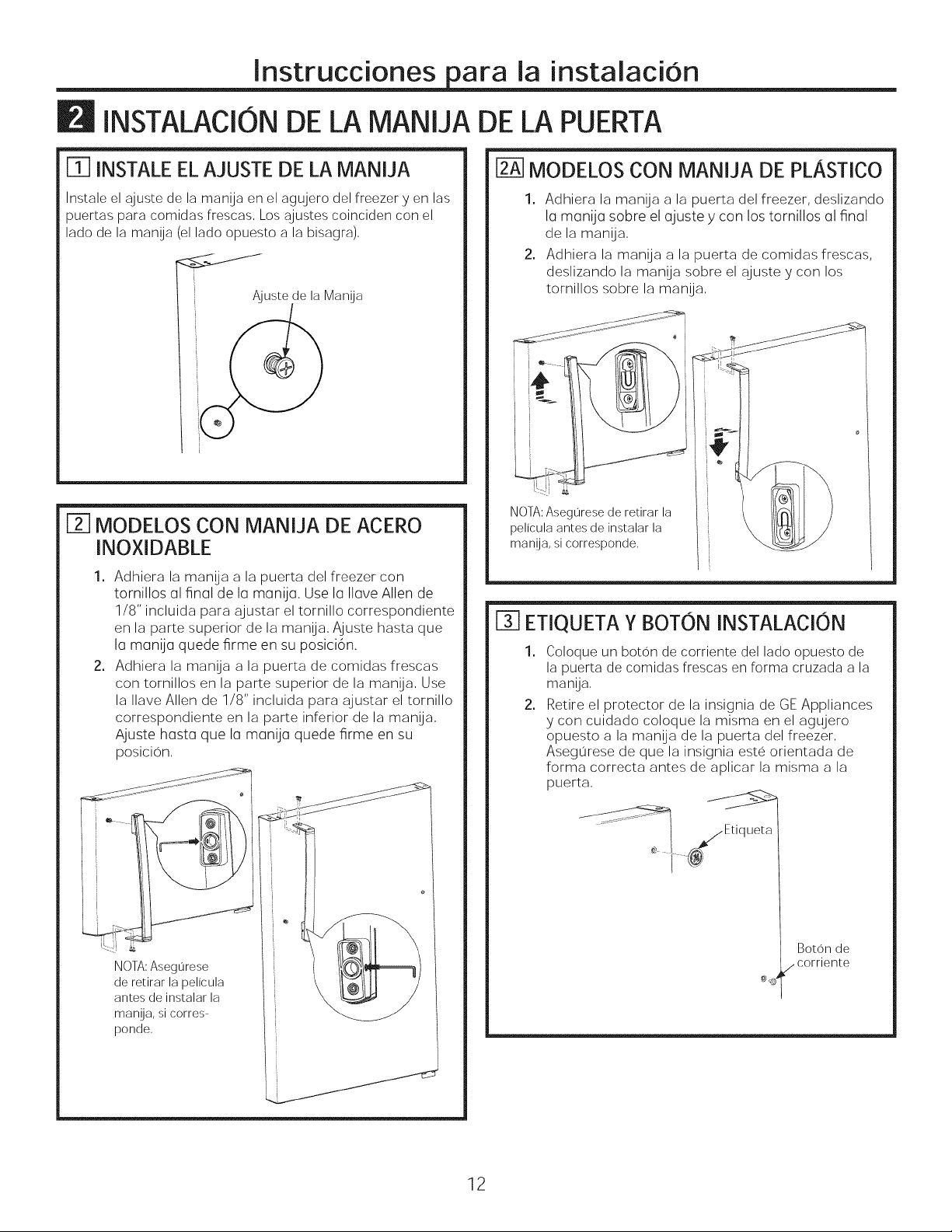 Instrucciones para la instalación

2 INSTALACIÓN DE LA MANIJA DE LA PUERTA

1 INSTALE EL AJUSTE DE LA MANIJA

Instale el ajuste de la manija en el agujero del freezer y en las puertas para comidas frescas. Los ajustes coinciden con el lado de la manija (el lado opuesto a la bisagra).

Ajuste de la Manija

2 MODELOS CON MANIJA DE ACERO INOXIDABLE

1. Adhiera la manija a la puerta del freezer con tornillos al final de la manija. Use la llave Allen de 1/8" incluida para ajustar el tornillo correspondiente en la parte superior de la manija. Ajuste hasta que la manija quede firme en su posición.

2. Adhiera la manija a la puerta de comidas frescas con tornillos en la parte superior de la manija. Use la llave Allen de 1/8" incluida para ajustar el tornillo correspondiente en la parte inferior de la manija. Ajuste hasta que la manija quede firme en su posición.

NOTA: Asegúrese de retirar la película antes de instalar la manija, si corresponde.

2A MODELOS CON MANIJA DE PLÁSTICO

1. Adhiera la manija a la puerta del freezer, deslizando la manija sobre el ajuste y con los tornillos al final de la manija.

2. Adhiera la manija a la puerta de comidas frescas, deslizando la manija sobre el ajuste y con los tornillos sobre la manija.

NOTA: Asegúrese de retirar la película antes de instalar la manija, si corresponde.

3 ETIQUETA Y BOTÓN INSTALACIÓN

1. Coloque un botón de corriente del lado opuesto de la puerta de comidas frescas en forma cruzada a la manija.

2. Retire el protector de la insignia de GE Appliances y con cuidado coloque la misma en el agujero opuesto a la manija de la puerta del freezer. Asegúrese de que la insignia esté orientada de forma correcta antes de aplicar la misma a la puerta.

Etiqueta

Botón de corriente

12